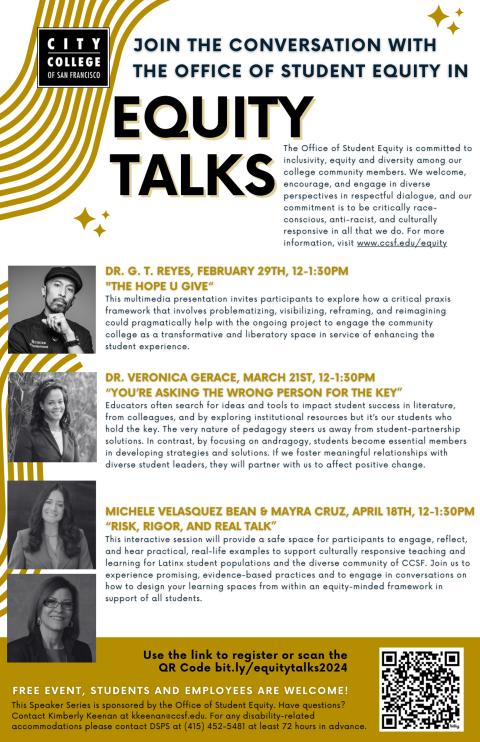 CITY COLLEGE OF SAN FRANCISCO

JOIN THE CONVERSATION WITH THE OFFICE OF STUDENT EQUITY IN

EQUITY TALKS

The Office of Student Equity is committed to inclusivity, equity and diversity among our college community members. We welcome, encourage, and engage in diverse perspectives in respectful dialogue, and our commitment is to be critically race-conscious, anti-racist, and culturally responsive in all that we do. For more information, visit www.ccsf.edu/equity

DR. G. T. REYES, FEBRUARY 29TH, 12-1:30PM
"THE HOPE U GIVE"
This multimedia presentation invites participants to explore how a critical praxis framework that involves problematizing, visibilizing, reframing, and reimagining could pragmatically help with the ongoing project to engage the community college as a transformative and liberatory space in service of enhancing the student experience.

DR. VERONICA GERACE, MARCH 21ST, 12-1:30PM
"YOU'RE ASKING THE WRONG PERSON FOR THE KEY"
Educators often search for ideas and tools to impact student success in literature, from colleagues, and by exploring institutional resources but it's our students who hold the key. The very nature of pedagogy steers us away from student-partnership solutions. In contrast, by focusing on andragogy, students become essential members in developing strategies and solutions. If we foster meaningful relationships with diverse student leaders, they will partner with us to affect positive change.

MICHELE VELASQUEZ BEAN & MAYRA CRUZ, APRIL 18TH, 12-1:30PM
"RISK, RIGOR, AND REAL TALK"
This interactive session will provide a safe space for participants to engage, reflect, and hear practical, real-life examples to support culturally responsive teaching and learning for Latinx student populations and the diverse community of CCSF. Join us to experience promising, evidence-based practices and to engage in conversations on how to design your learning spaces from within an equity-minded framework in support of all students.

Use the link to register or scan the QR Code bit.ly/equitytalks2024

FREE EVENT, STUDENTS AND EMPLOYEES ARE WELCOME!
This Speaker Series is sponsored by the Office of Student Equity. Have questions? Contact Kimberly Keenan at kkeenan@ccsf.edu. For any disability-related accommodations please contact DSPS at (415) 452-5481 at least 72 hours in advance.